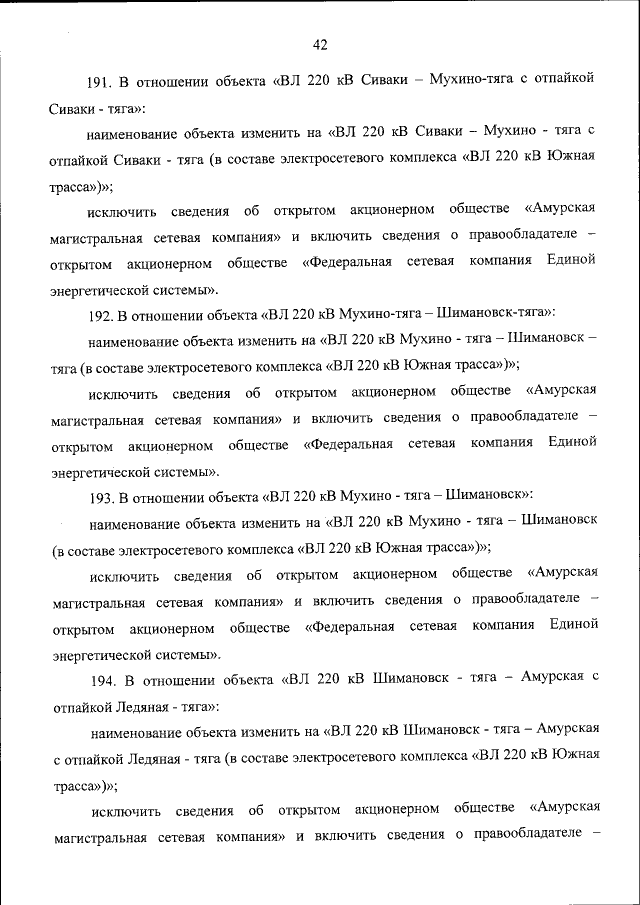 42

191. В отношении объекта «ВЛ 220 кВ Сиваки – Мухино-тяга с отпайкой Сиваки - тяга»:

наименование объекта изменить на «ВЛ 220 кВ Сиваки – Мухино - тяга с отпайкой Сиваки - тяга (в составе электросетевого комплекса «ВЛ 220 кВ Южная трасса»)»;

исключить сведения об открытом акционерном обществе «Амурская магистральная сетевая компания» и включить сведения о правообладателе – открытом акционерном обществе «Федеральная сетевая компания Единой энергетической системы».

192. В отношении объекта «ВЛ 220 кВ Мухино-тяга – Шимановск-тяга»:

наименование объекта изменить на «ВЛ 220 кВ Мухино - тяга – Шимановск – тяга (в составе электросетевого комплекса «ВЛ 220 кВ Южная трасса»)»;

исключить сведения об открытом акционерном обществе «Амурская магистральная сетевая компания» и включить сведения о правообладателе – открытом акционерном обществе «Федеральная сетевая компания Единой энергетической системы».

193. В отношении объекта «ВЛ 220 кВ Мухино - тяга – Шимановск»:

наименование объекта изменить на «ВЛ 220 кВ Мухино - тяга – Шимановск (в составе электросетевого комплекса «ВЛ 220 кВ Южная трасса»)»;

исключить сведения об открытом акционерном обществе «Амурская магистральная сетевая компания» и включить сведения о правообладателе – открытом акционерном обществе «Федеральная сетевая компания Единой энергетической системы».

194. В отношении объекта «ВЛ 220 кВ Шимановск - тяга – Амурская с отпайкой Ледяная - тяга»:

наименование объекта изменить на «ВЛ 220 кВ Шимановск - тяга – Амурская с отпайкой Ледяная - тяга (в составе электросетевого комплекса «ВЛ 220 кВ Южная трасса»)»;

исключить сведения об открытом акционерном обществе «Амурская магистральная сетевая компания» и включить сведения о правообладателе –